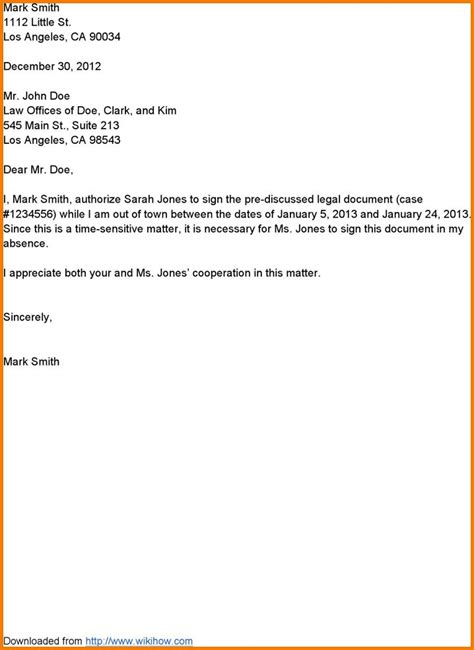 Mark Smith
1112 Little St.
Los Angeles, CA 90034

December 30, 2012

Mr. John Doe
Law Offices of Doe, Clark, and Kim
545 Main St., Suite 213
Los Angeles, CA 98543

Dear Mr. Doe,

I, Mark Smith, authorize Sarah Jones to sign the pre-discussed legal document (case #1234556) while I am out of town between the dates of January 5, 2013 and January 24, 2013. Since this is a time-sensitive matter, it is necessary for Ms. Jones to sign this document in my absence.

I appreciate both your and Ms. Jones' cooperation in this matter.

Sincerely,

Mark Smith

Downloaded from http://www.wikihow.com